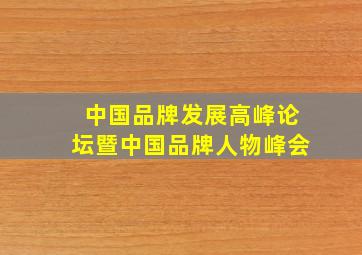 中国品牌发展高峰论坛暨中国品牌人物峰会